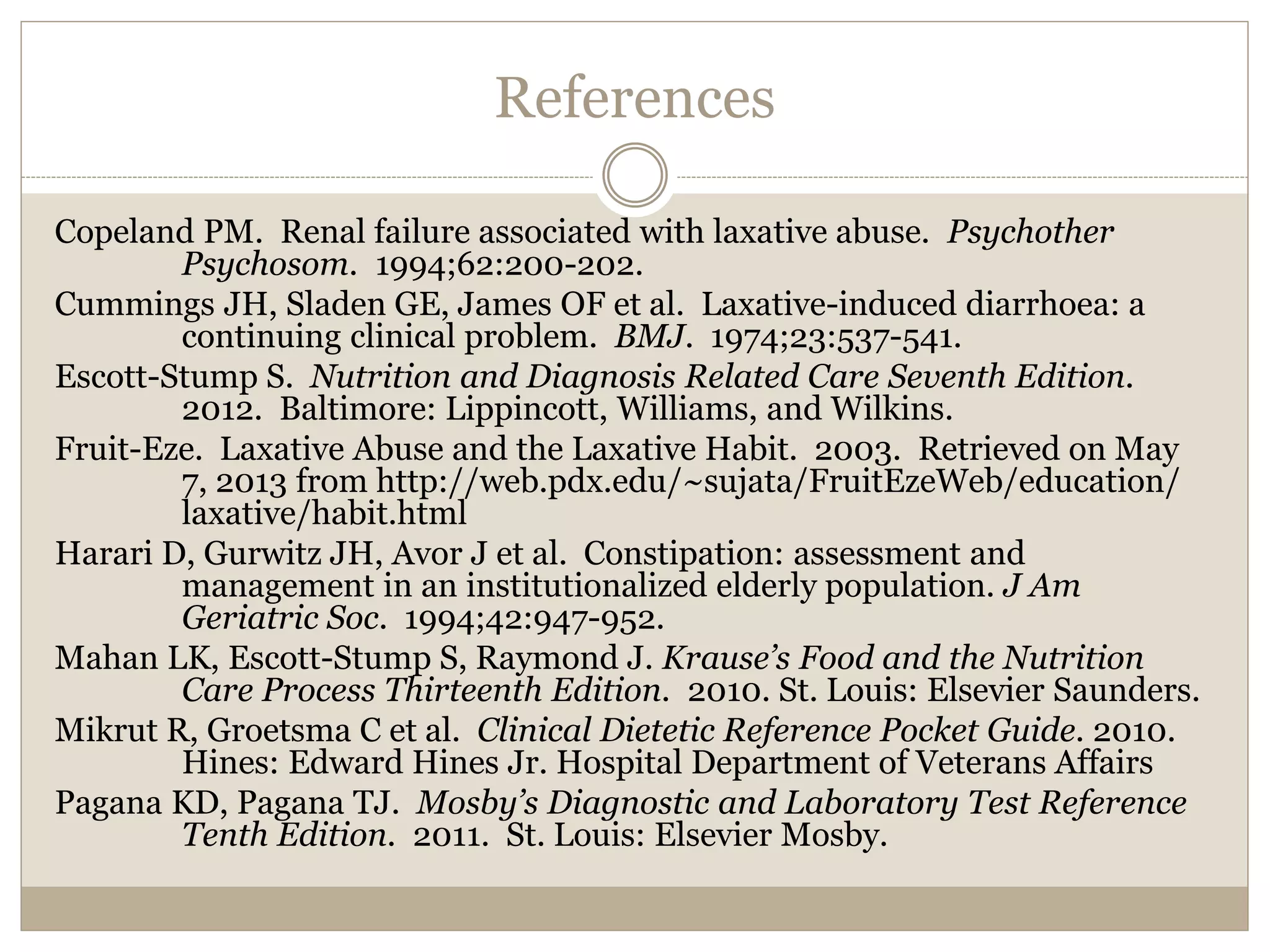 References

Copeland PM. Renal failure associated with laxative abuse. Psychother Psychosom. 1994;62:200-202.

Cummings JH, Sladen GE, James OF et al. Laxative-induced diarrhoea: a continuing clinical problem. BMJ. 1974;23:537-541.

Escott-Stump S. Nutrition and Diagnosis Related Care Seventh Edition. 2012. Baltimore: Lippincott, Williams, and Wilkins.

Fruit-Eze. Laxative Abuse and the Laxative Habit. 2003. Retrieved on May 7, 2013 from http://web.pdx.edu/~sujata/FruitEzeWeb/education/laxative/habit.html

Harari D, Gurwitz JH, Avor J et al. Constipation: assessment and management in an institutionalized elderly population. J Am Geriatric Soc. 1994;42:947-952.

Mahan LK, Escott-Stump S, Raymond J. Krause's Food and the Nutrition Care Process Thirteenth Edition. 2010. St. Louis: Elsevier Saunders.

Mikrut R, Groetsma C et al. Clinical Dietetic Reference Pocket Guide. 2010. Hines: Edward Hines Jr. Hospital Department of Veterans Affairs

Pagana KD, Pagana TJ. Mosby's Diagnostic and Laboratory Test Reference Tenth Edition. 2011. St. Louis: Elsevier Mosby.